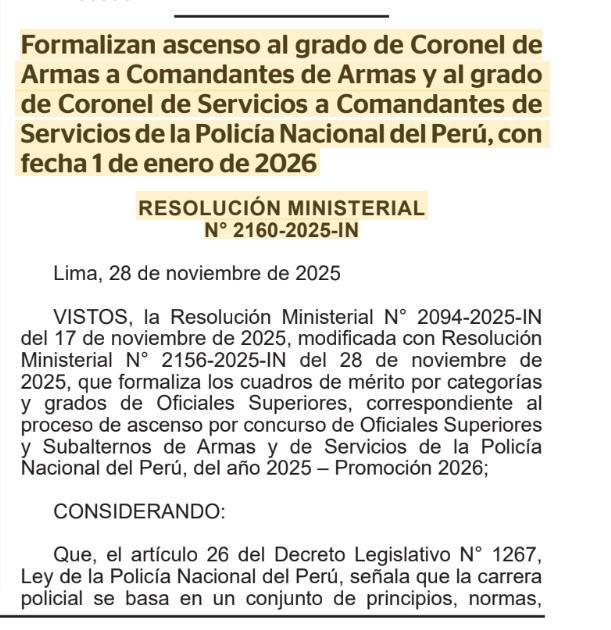 Formalizan ascenso al grado de Coronel de Armas a Comandantes de Armas y al grado de Coronel de Servicios a Comandantes de Servicios de la Policía Nacional del Perú, con fecha 1 de enero de 2026

RESOLUCIÓN MINISTERIAL
N° 2160-2025-IN

Lima, 28 de noviembre de 2025

VISTOS, la Resolución Ministerial N° 2094-2025-IN del 17 de noviembre de 2025, modificada con Resolución Ministerial N° 2156-2025-IN del 28 de noviembre de 2025, que formaliza los cuadros de mérito por categorías y grados de Oficiales Superiores, correspondiente al proceso de ascenso por concurso de Oficiales Superiores y Subalternos de Armas y de Servicios de la Policía Nacional del Perú, del año 2025 – Promoción 2026;

CONSIDERANDO:

Que, el artículo 26 del Decreto Legislativo N° 1267, Ley de la Policía Nacional del Perú, señala que la carrera policial se basa en un conjunto de principios, normas,